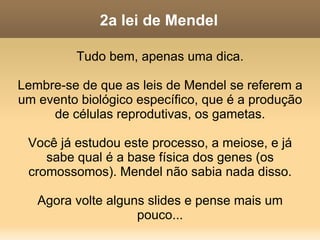 2a lei de Mendel

Tudo bem, apenas uma dica.

Lembre-se de que as leis de Mendel se referem a um evento biológico específico, que é a produção de células reprodutivas, os gametas.

Você já estudou este processo, a meiose, e já sabe qual é a base física dos genes (os cromossomos). Mendel não sabia nada disso.

Agora volte alguns slides e pense mais um pouco...